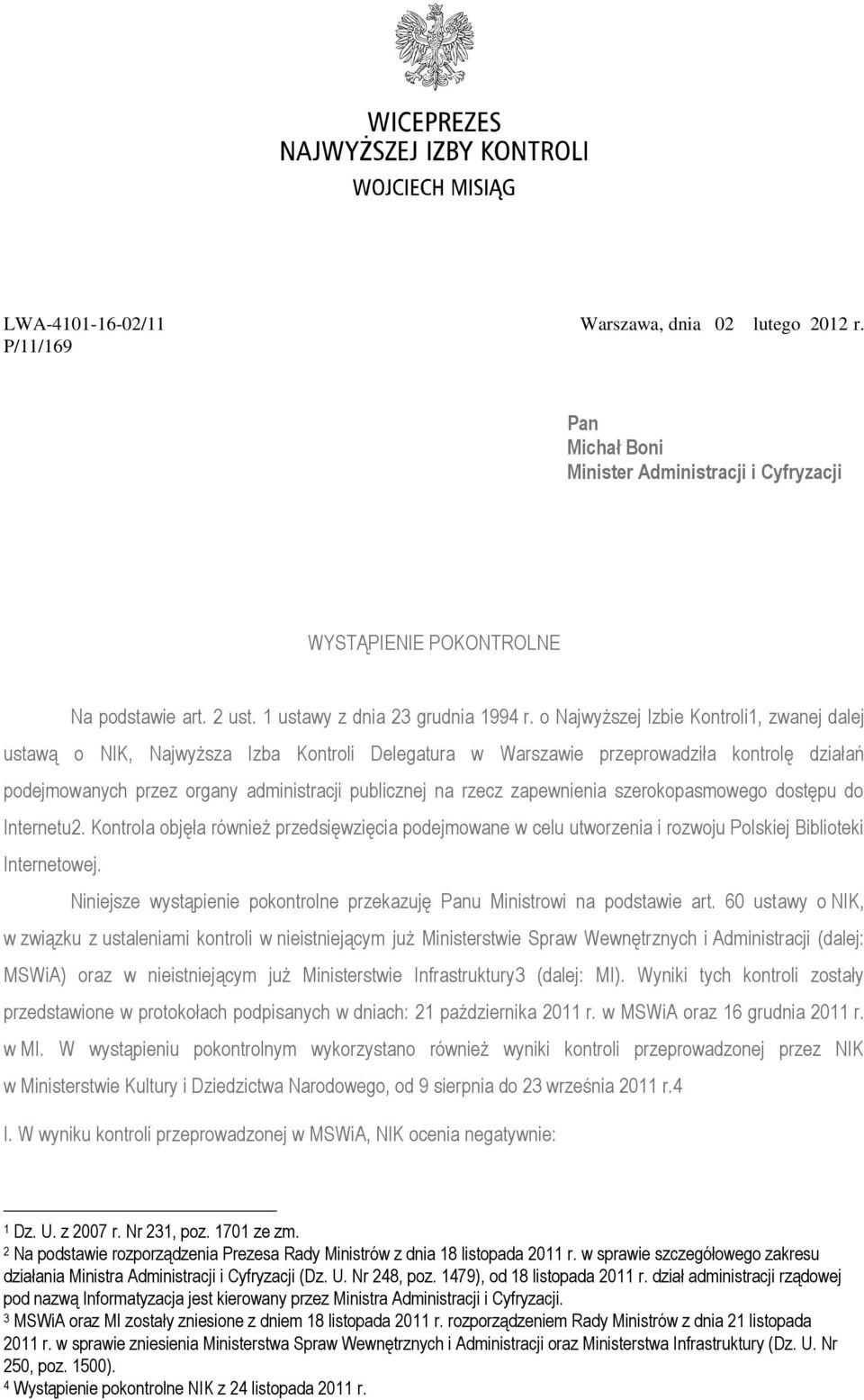 WICEPREZES
NAJWYŻSZEJ IZBY KONTROLI
WOJCIECH MISIĄG

LWA-4101-16-02/11
P/11/169

Warszawa, dnia 02 lutego 2012 r.

Pan
Michał Boni
Minister Administracji i Cyfryzacji

WYSTĄPIENIE POKONTROLNE

Na podstawie art. 2 ust. 1 ustawy z dnia 23 grudnia 1994 r. o Najwyższej Izbie Kontroli1, zwanej dalej ustawą o NIK, Najwyższa Izba Kontroli Delegatura w Warszawie przeprowadziła kontrolę działań podejmowanych przez organy administracji publicznej na rzecz zapewnienia szerokopasmowego dostępu do Internetu2. Kontrola objęła również przedsięwzięcia podejmowane w celu utworzenia i rozwoju Polskiej Biblioteki Internetowej.

Niniejsze wystąpienie pokontrolne przekazuję Panu Ministrowi na podstawie art. 60 ustawy o NIK, w związku z ustaleniami kontroli w nieistniejącym już Ministerstwie Spraw Wewnętrznych i Administracji (dalej: MSWiA) oraz w nieistniejącym już Ministerstwie Infrastruktury3 (dalej: MI). Wyniki tych kontroli zostały przedstawione w protokołach podpisanych w dniach: 21 października 2011 r. w MSWiA oraz 16 grudnia 2011 r. w MI. W wystąpieniu pokontrolnym wykorzystano również wyniki kontroli przeprowadzonej przez NIK w Ministerstwie Kultury i Dziedzictwa Narodowego, od 9 sierpnia do 23 września 2011 r.4

I. W wyniku kontroli przeprowadzonej w MSWiA, NIK ocenia negatywnie:

1 Dz. U. z 2007 r. Nr 231, poz. 1701 ze zm.
2 Na podstawie rozporządzenia Prezesa Rady Ministrów z dnia 18 listopada 2011 r. w sprawie szczegółowego zakresu działania Ministra Administracji i Cyfryzacji (Dz. U. Nr 248, poz. 1479), od 18 listopada 2011 r. dział administracji rządowej pod nazwą Informatyzacja jest kierowany przez Ministra Administracji i Cyfryzacji.
3 MSWiA oraz MI zostały zniesione z dniem 18 listopada 2011 r. rozporządzeniem Rady Ministrów z dnia 21 listopada 2011 r. w sprawie zniesienia Ministerstwa Spraw Wewnętrznych i Administracji oraz Ministerstwa Infrastruktury (Dz. U. Nr 250, poz. 1500).
4 Wystąpienie pokontrolne NIK z 24 listopada 2011 r.